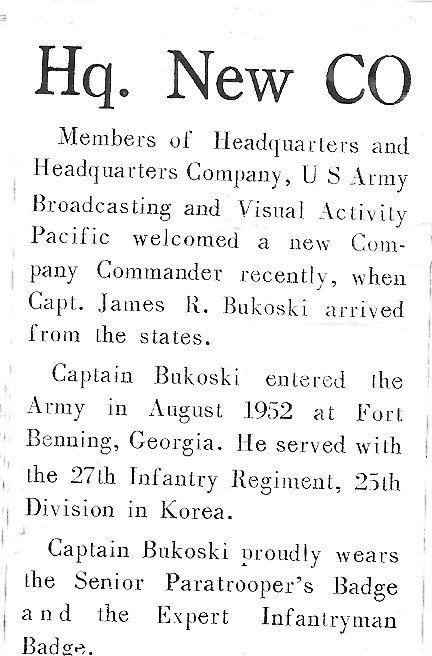 Hq. New CO

Members of Headquarters and Headquarters Company, U S Army Broadcasting and Visual Activity Pacific welcomed a new Company Commander recently, when Capt. James R. Bukoski arrived from the states.

Captain Bukoski entered the Army in August 1952 at Fort Benning, Georgia. He served with the 27th Infantry Regiment, 25th Division in Korea.

Captain Bukoski proudly wears the Senior Paratrooper's Badge and the Expert Infantryman Badge.